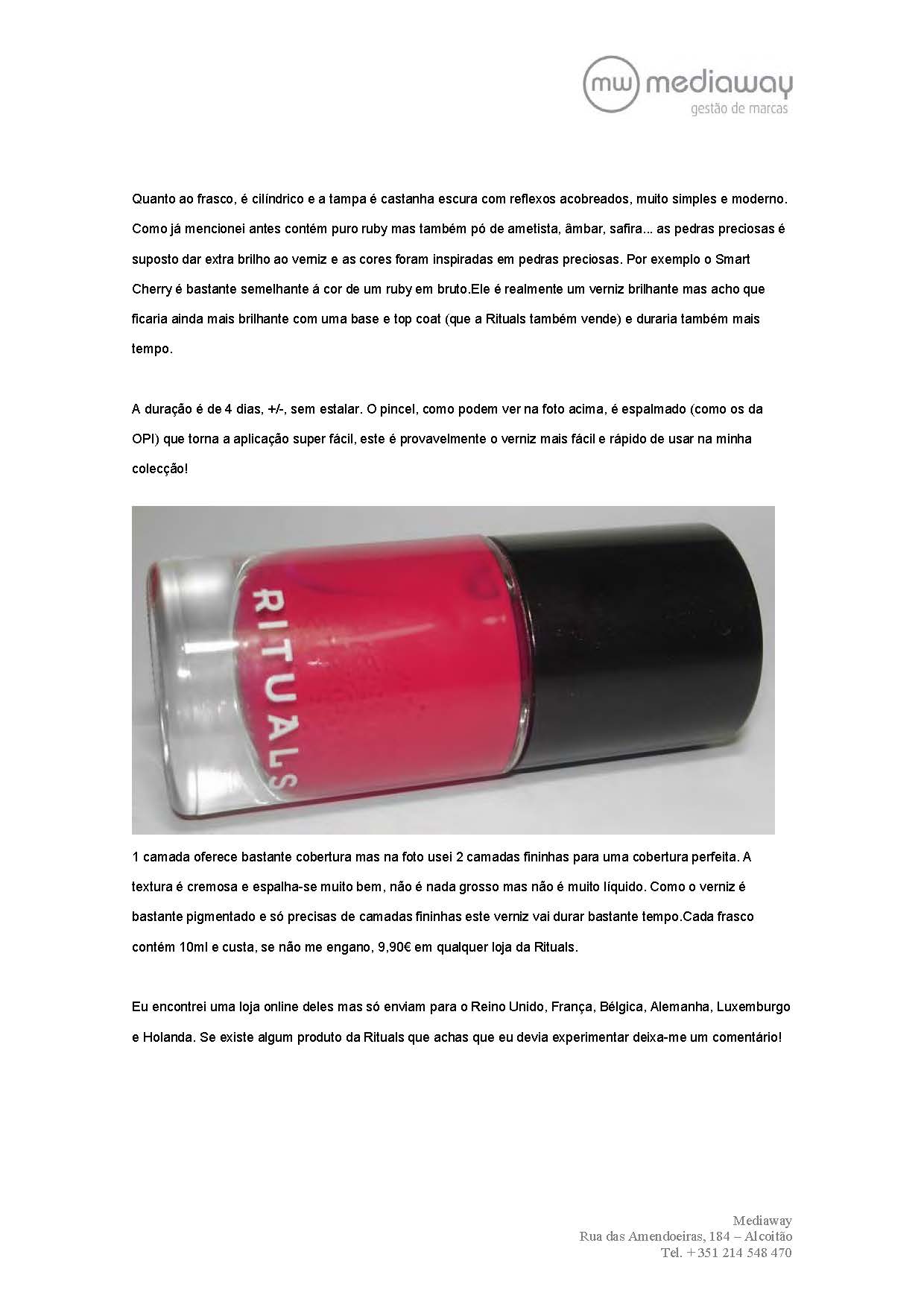 mw mediaway
gestão de marcas

Quanto ao frasco, é cilíndrico e a tampa é castanha escura com reflexos acobreados, muito simples e moderno. Como já mencionei antes contém puro ruby mas também pó de ametista, âmbar, safira... as pedras preciosas é suposto dar extra brilho ao verniz e as cores foram inspiradas em pedras preciosas. Por exemplo o Smart Cherry é bastante semelhante á cor de um ruby em bruto.Ele é realmente um verniz brilhante mas acho que ficaria ainda mais brilhante com uma base e top coat (que a Rituals também vende) e duraria também mais tempo.

A duração é de 4 dias, +/-, sem estalar. O pincel, como podem ver na foto acima, é espalmado (como os da OPI) que torna a aplicação super fácil, este é provavelmente o verniz mais fácil e rápido de usar na minha colecção!

RITUALS

1 camada oferece bastante cobertura mas na foto usei 2 camadas fininhas para uma cobertura perfeita. A textura é cremosa e espalha-se muito bem, não é nada grosso mas não é muito líquido. Como o verniz é bastante pigmentado e só precisas de camadas fininhas este verniz vai durar bastante tempo.Cada frasco contém 10ml e custa, se não me engano, 9,90€ em qualquer loja da Rituals.

Eu encontrei uma loja online deles mas só enviam para o Reino Unido, França, Bélgica, Alemanha, Luxemburgo e Holanda. Se existe algum produto da Rituals que achas que eu devia experimentar deixa-me um comentário!

Mediaway
Rua das Amendoeiras, 184 – Alcoitão
Tel. +351 214 548 470